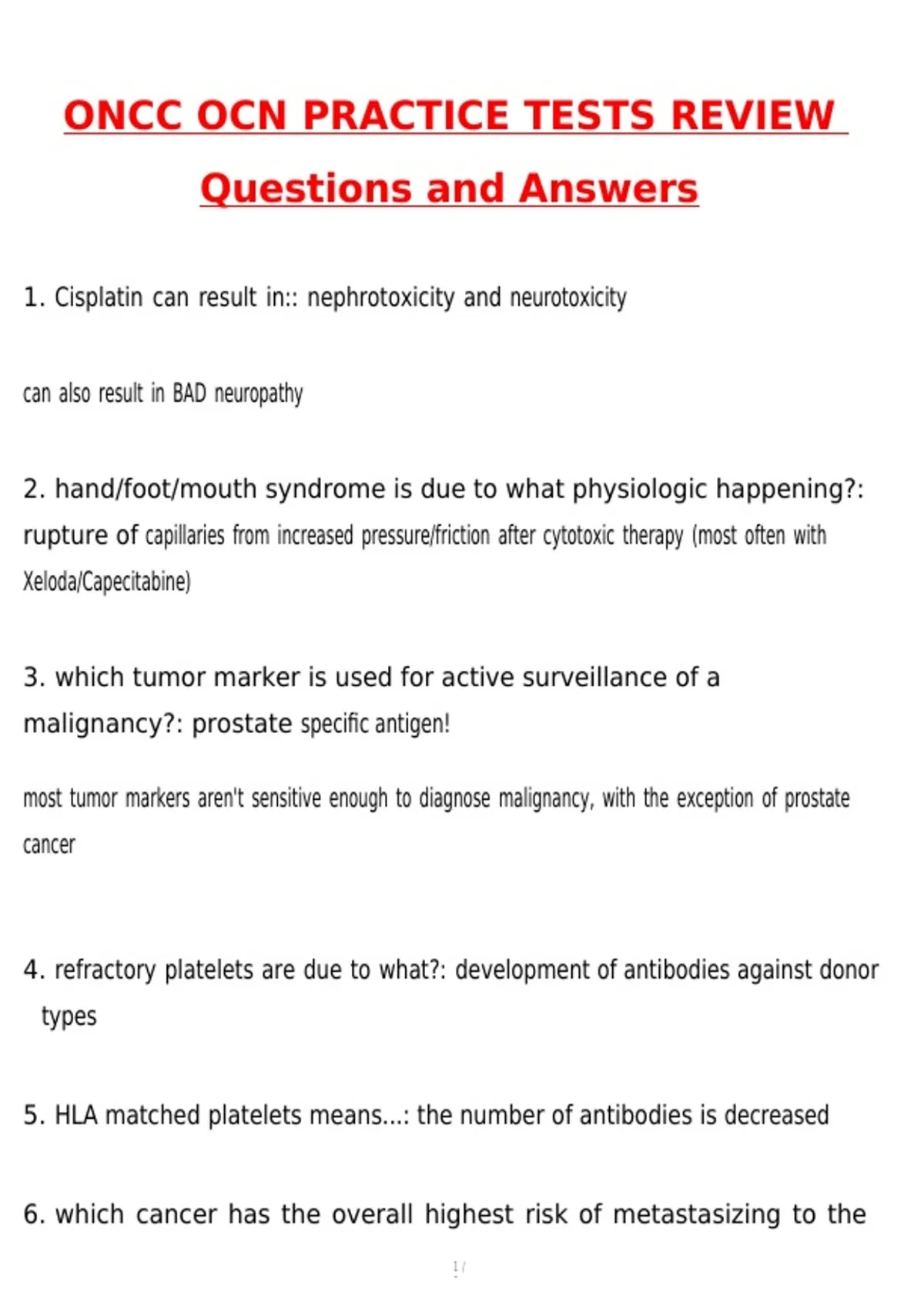 ONCC OCN PRACTICE TESTS REVIEW

Questions and Answers

1. Cisplatin can result in:: nephrotoxicity and neurotoxicity

can also result in BAD neuropathy

2. hand/foot/mouth syndrome is due to what physiologic happening?: rupture of capillaries from increased pressure/friction after cytotoxic therapy (most often with Xeloda/Capecitabine)

3. which tumor marker is used for active surveillance of a malignancy?: prostate specific antigen!

most tumor markers aren't sensitive enough to diagnose malignancy, with the exception of prostate cancer

4. refractory platelets are due to what?: development of antibodies against donor types

5. HLA matched platelets means...: the number of antibodies is decreased

6. which cancer has the overall highest risk of metastasizing to the

1 /